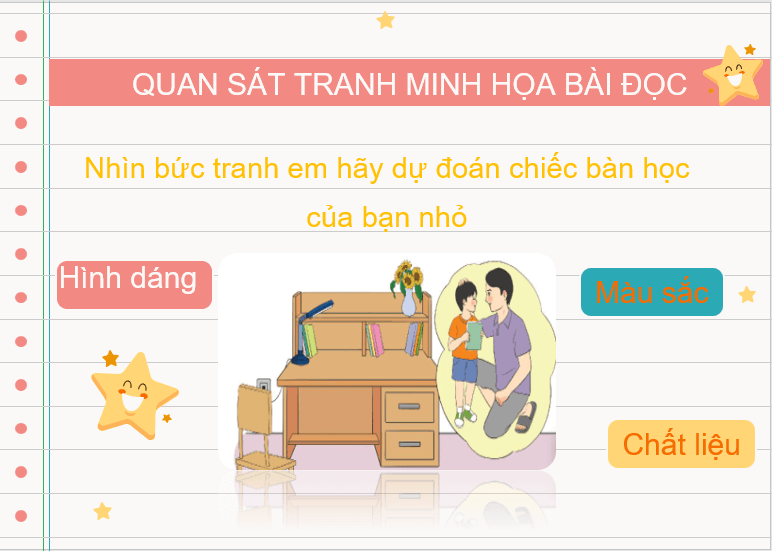 QUAN SÁT TRANH MINH HỌA BÀI ĐỌC

Nhìn bức tranh em hãy dự đoán chiếc bàn học của bạn nhỏ

Hình dáng

Màu sắc

Chất liệu